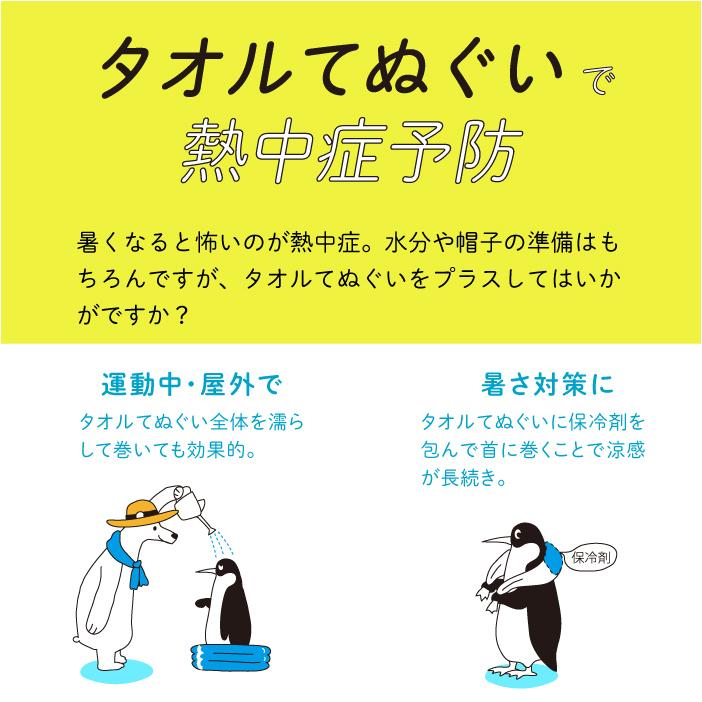 タオルてぬぐいで
熱中症予防

暑くなると怖いのが熱中症。水分や帽子の準備はもちろんですが、タオルてぬぐいをプラスしてはいかがですか？

運動中・屋外で
タオルてぬぐい全体を濡らして巻いても効果的。

暑さ対策に
タオルてぬぐいに保冷剤を包んで首に巻くことで涼感が長続き。

保冷剤